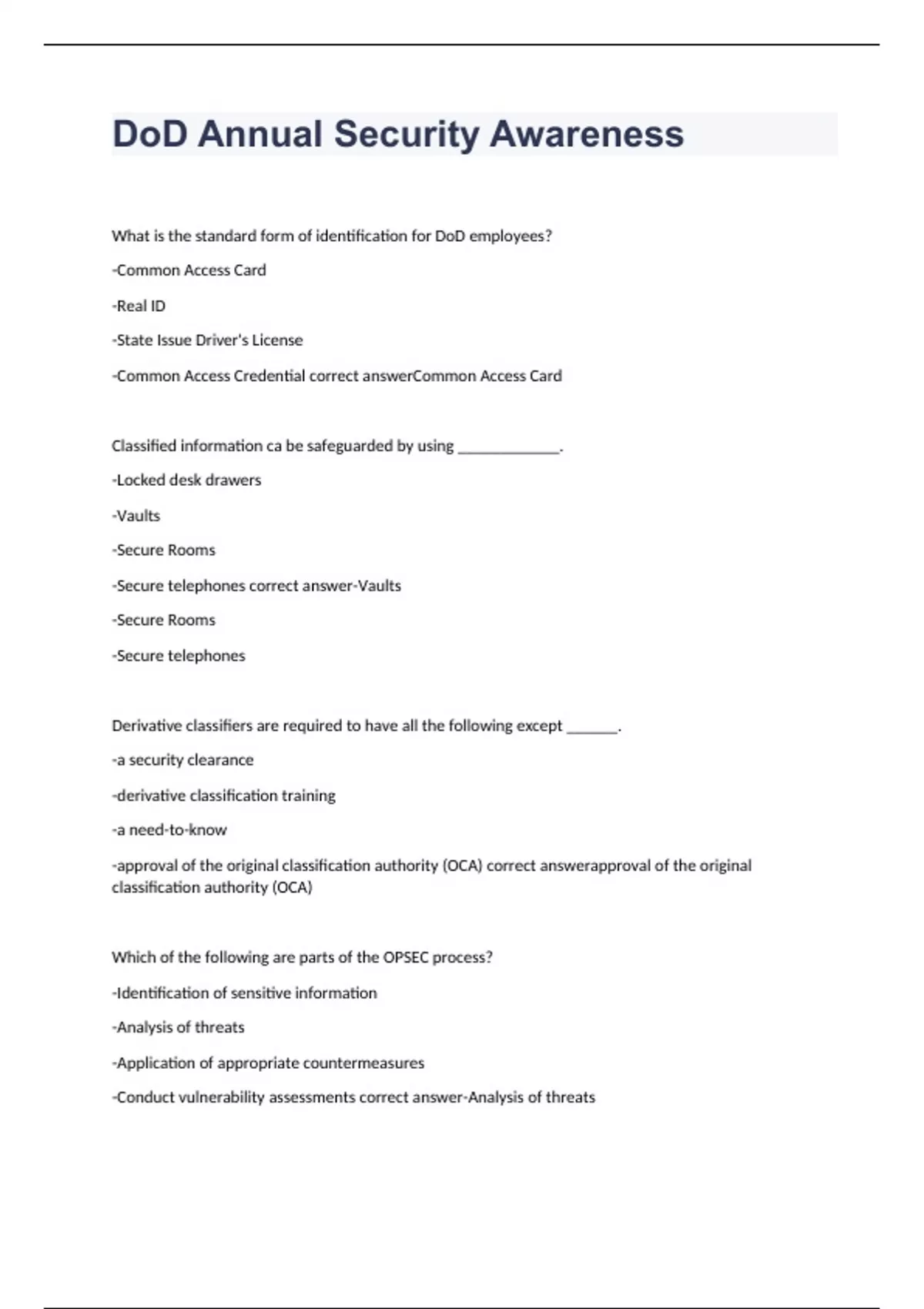 DoD Annual Security Awareness

What is the standard form of identification for DoD employees?

-Common Access Card

-Real ID

-State Issue Driver's License

-Common Access Credential correct answerCommon Access Card

Classified information ca be safeguarded by using _____________.

-Locked desk drawers

-Vaults

-Secure Rooms

-Secure telephones correct answer-Vaults

-Secure Rooms

-Secure telephones

Derivative classifiers are required to have all the following except _______.

-a security clearance

-derivative classification training

-a need-to-know

-approval of the original classification authority (OCA) correct answerapproval of the original classification authority (OCA)

Which of the following are parts of the OPSEC process?

-Identification of sensitive information

-Analysis of threats

-Application of appropriate countermeasures

-Conduct vulnerability assessments correct answer-Analysis of threats